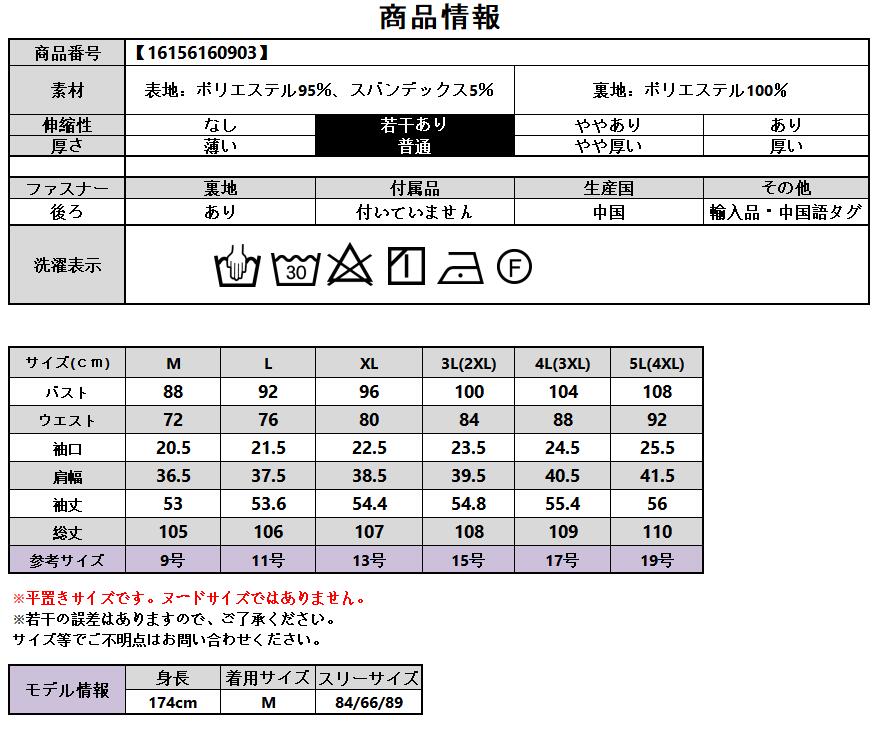 商品情報

| 商品番号 | 【16156160903】 | | | |
|---|---|---|---|---|
| 素材 | 表地：ポリエステル95%、スパンデックス5% | | 裏地：ポリエステル100% | |
| 伸縮性 | なし | 若干あり | ややあり | あり |
| 厚さ | 薄い | 普通 | やや厚い | 厚い |
| | | | | |
| ファスナー | 裏地 | 付属品 | 生産国 | その他 |
| 後ろ | あり | 付いていません | 中国 | 輸入品・中国語タグ |
| 洗濯表示 | 30 F | | | |

| サイズ(cm) | M | L | XL | 3L(2XL) | 4L(3XL) | 5L(4XL) |
|---|---|---|---|---|---|---|
| バスト | 88 | 92 | 96 | 100 | 104 | 108 |
| ウエスト | 72 | 76 | 80 | 84 | 88 | 92 |
| 袖口 | 20.5 | 21.5 | 22.5 | 23.5 | 24.5 | 25.5 |
| 肩幅 | 36.5 | 37.5 | 38.5 | 39.5 | 40.5 | 41.5 |
| 袖丈 | 53 | 53.6 | 54.4 | 54.8 | 55.4 | 56 |
| 総丈 | 105 | 106 | 107 | 108 | 109 | 110 |
| 参考サイズ | 9号 | 11号 | 13号 | 15号 | 17号 | 19号 |

※平置きサイズです。ヌードサイズではありません。
※若干の誤差はありますので、ご了承ください。
サイズ等でご不明点はお問い合わせください。

| モデル情報 | 身長 | 着用サイズ | スリーサイズ |
|---|---|---|---|
| | 174cm | M | 84/66/89 |